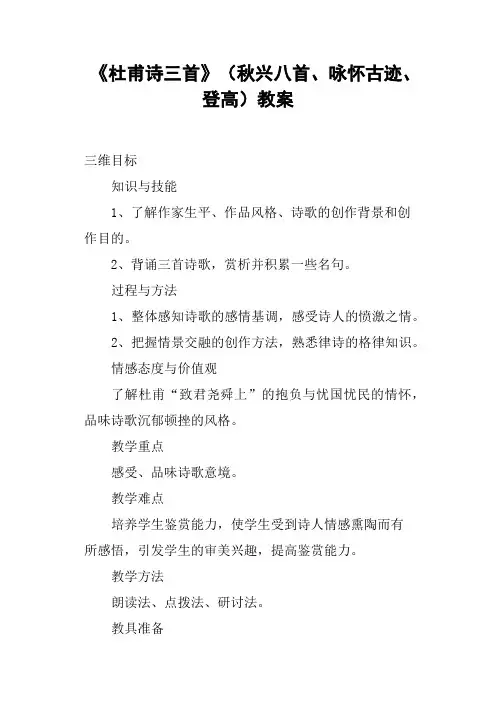 《杜甫诗三首》（秋兴八首、咏怀古迹、登高）教案

三维目标

知识与技能

1、了解作家生平、作品风格、诗歌的创作背景和创作目的。

2、背诵三首诗歌，赏析并积累一些名句。

过程与方法

1、整体感知诗歌的感情基调，感受诗人的愤激之情。

2、把握情景交融的创作方法，熟悉律诗的格律知识。

情感态度与价值观

了解杜甫“致君尧舜上”的抱负与忧国忧民的情怀，品味诗歌沉郁顿挫的风格。

教学重点

感受、品味诗歌意境。

教学难点

培养学生鉴赏能力，使学生受到诗人情感熏陶而有所感悟，引发学生的审美兴趣，提高鉴赏能力。

教学方法

朗读法、点拨法、研讨法。

教具准备